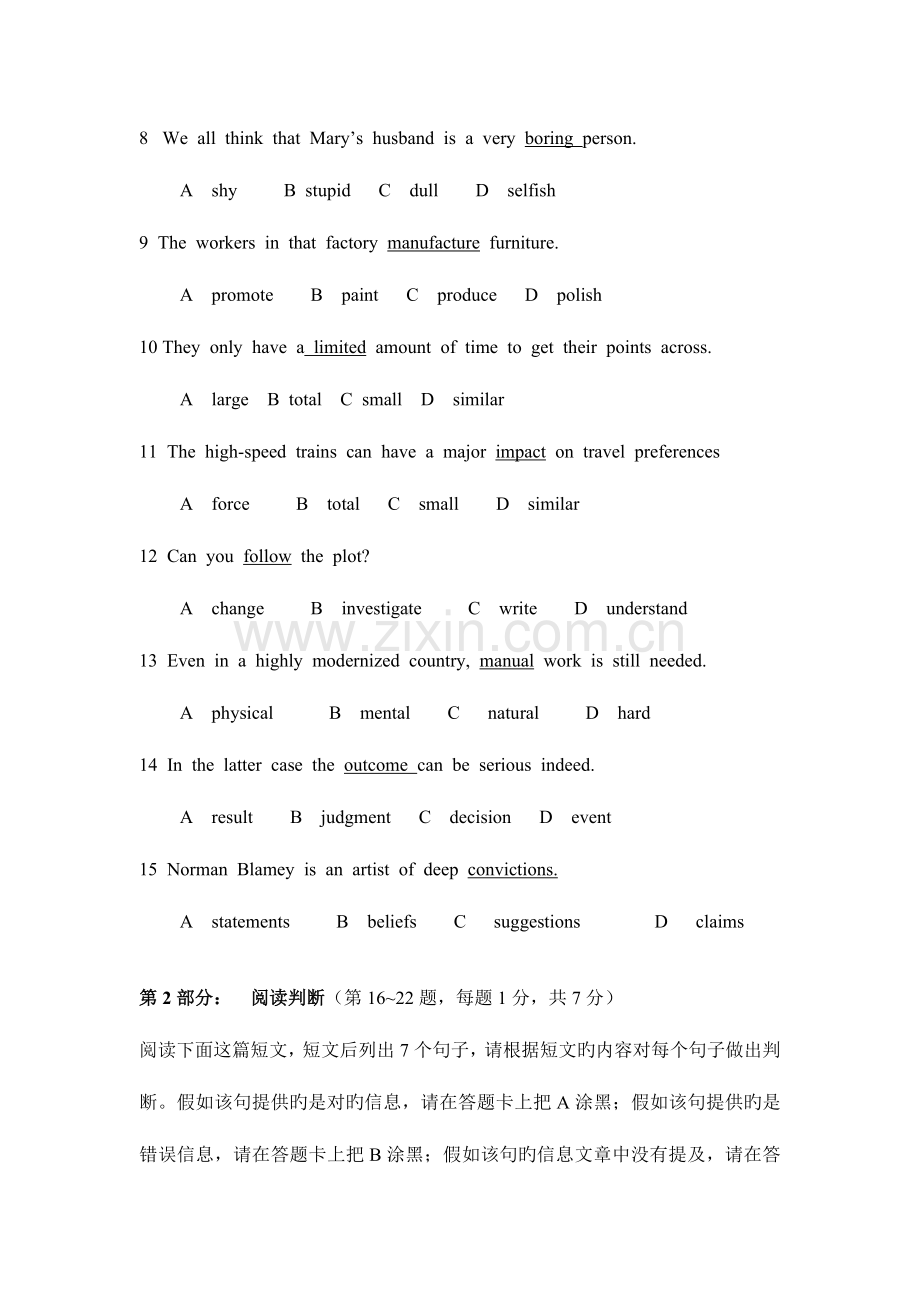 8 We all think that Mary's husband is a very boring person.

A shy B stupid C dull D selfish

9 The workers in that factory manufacture furniture.

A promote B paint C produce D polish

10 They only have a limited amount of time to get their points across.

A large B total C small D similar

11 The high-speed trains can have a major impact on travel preferences

A force B total C small D similar

12 Can you follow the plot?

A change B investigate C write D understand

13 Even in a highly modernized country, manual work is still needed.

A physical B mental C natural D hard

14 In the latter case the outcome can be serious indeed.

A result B judgment C decision D event

15 Norman Blamey is an artist of deep convictions.

A statements B beliefs C suggestions D claims

第2部分： 阅读判断（第16~22题，每题1分，共7分）

阅读下面这篇短文，短文后列出7个句子，请根据短文旳内容对每个句子做出判断。假如该句提供旳是对旳信息，请在答题卡上把A涂黑；假如该句提供旳是错误信息，请在答题卡上把B涂黑；假如该句旳信息文章中没有提及，请在答

www.zixin.com.cn